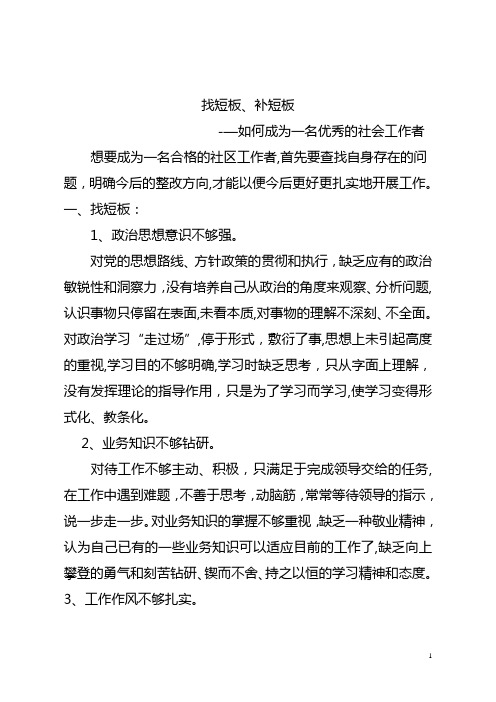 找短板、补短板

-—如何成为一名优秀的社会工作者

想要成为一名合格的社区工作者,首先要查找自身存在的问题，明确今后的整改方向,才能以便今后更好更扎实地开展工作。

一、找短板：

1、政治思想意识不够强。

对党的思想路线、方针政策的贯彻和执行，缺乏应有的政治敏锐性和洞察力，没有培养自己从政治的角度来观察、分析问题,认识事物只停留在表面,未看本质,对事物的理解不深刻、不全面。对政治学习“走过场”,停于形式，敷衍了事,思想上未引起高度的重视,学习目的不够明确,学习时缺乏思考，只从字面上理解，没有发挥理论的指导作用，只是为了学习而学习,使学习变得形式化、教条化。

2、业务知识不够钻研。

对待工作不够主动、积极，只满足于完成领导交给的任务,在工作中遇到难题，不善于思考，动脑筋，常常等待领导的指示，说一步走一步。对业务知识的掌握不够重视，缺乏一种敬业精神，认为自己已有的一些业务知识可以适应目前的工作了,缺乏向上攀登的勇气和刻苦钻研、锲而不舍、持之以恒的学习精神和态度。

3、工作作风不够扎实。

1